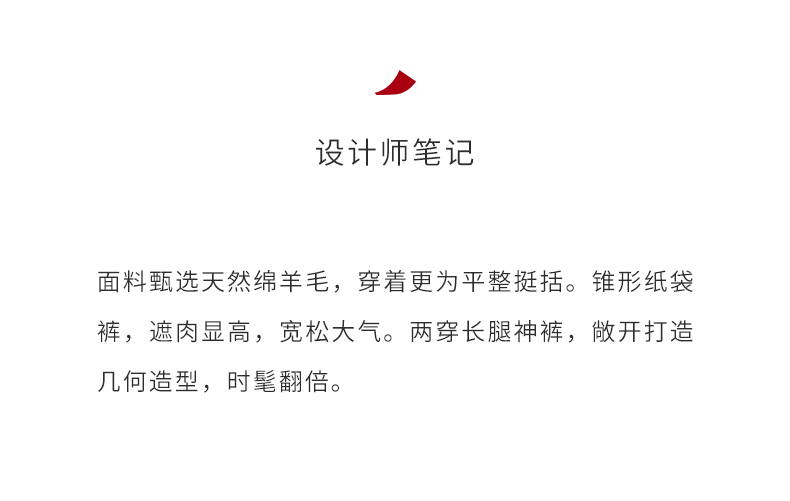 设计师笔记

面料甄选天然绵羊毛，穿着更为平整挺括。锥形纸袋裤，遮肉显高，宽松大气。两穿长腿神裤，敞开打造几何造型，时髦翻倍。